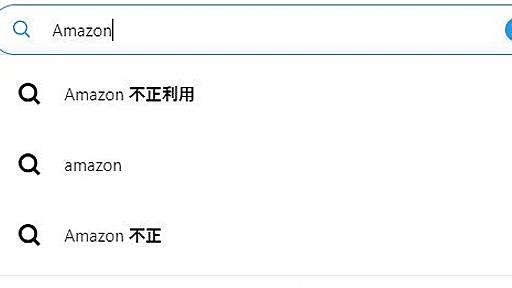 Amazon

Amazon 不正利用

amazon

Amazon 不正